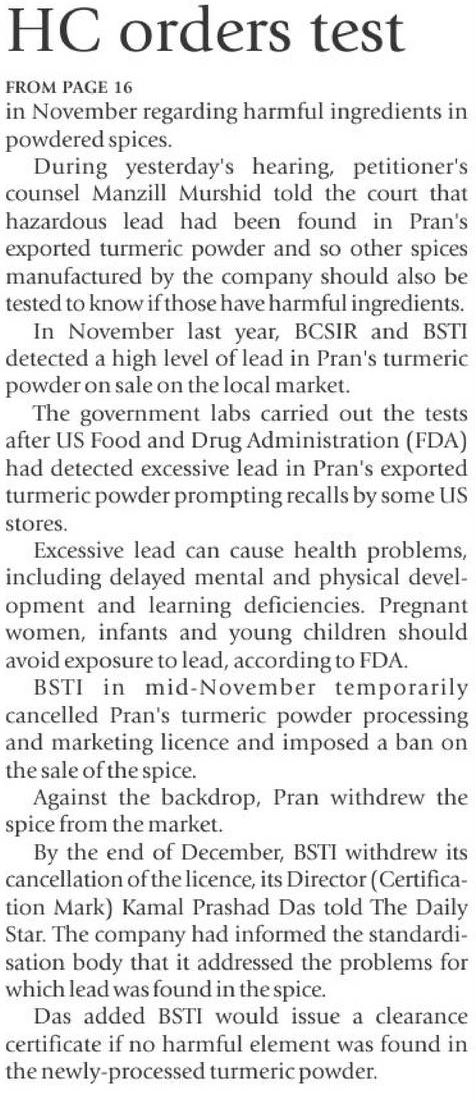 HC orders test

FROM PAGE 16
in November regarding harmful ingredients in powdered spices.

During yesterday's hearing, petitioner's counsel Manzill Murshid told the court that hazardous lead had been found in Pran's exported turmeric powder and so other spices manufactured by the company should also be tested to know if those have harmful ingredients.

In November last year, BCSIR and BSTI detected a high level of lead in Pran's turmeric powder on sale on the local market.

The government labs carried out the tests after US Food and Drug Administration (FDA) had detected excessive lead in Pran's exported turmeric powder prompting recalls by some US stores.

Excessive lead can cause health problems, including delayed mental and physical development and learning deficiencies. Pregnant women, infants and young children should avoid exposure to lead, according to FDA.

BSTI in mid-November temporarily cancelled Pran's turmeric powder processing and marketing licence and imposed a ban on the sale of the spice.

Against the backdrop, Pran withdrew the spice from the market.

By the end of December, BSTI withdrew its cancellation of the licence, its Director (Certification Mark) Kamal Prashad Das told The Daily Star. The company had informed the standardisation body that it addressed the problems for which lead was found in the spice.

Das added BSTI would issue a clearance certificate if no harmful element was found in the newly-processed turmeric powder.